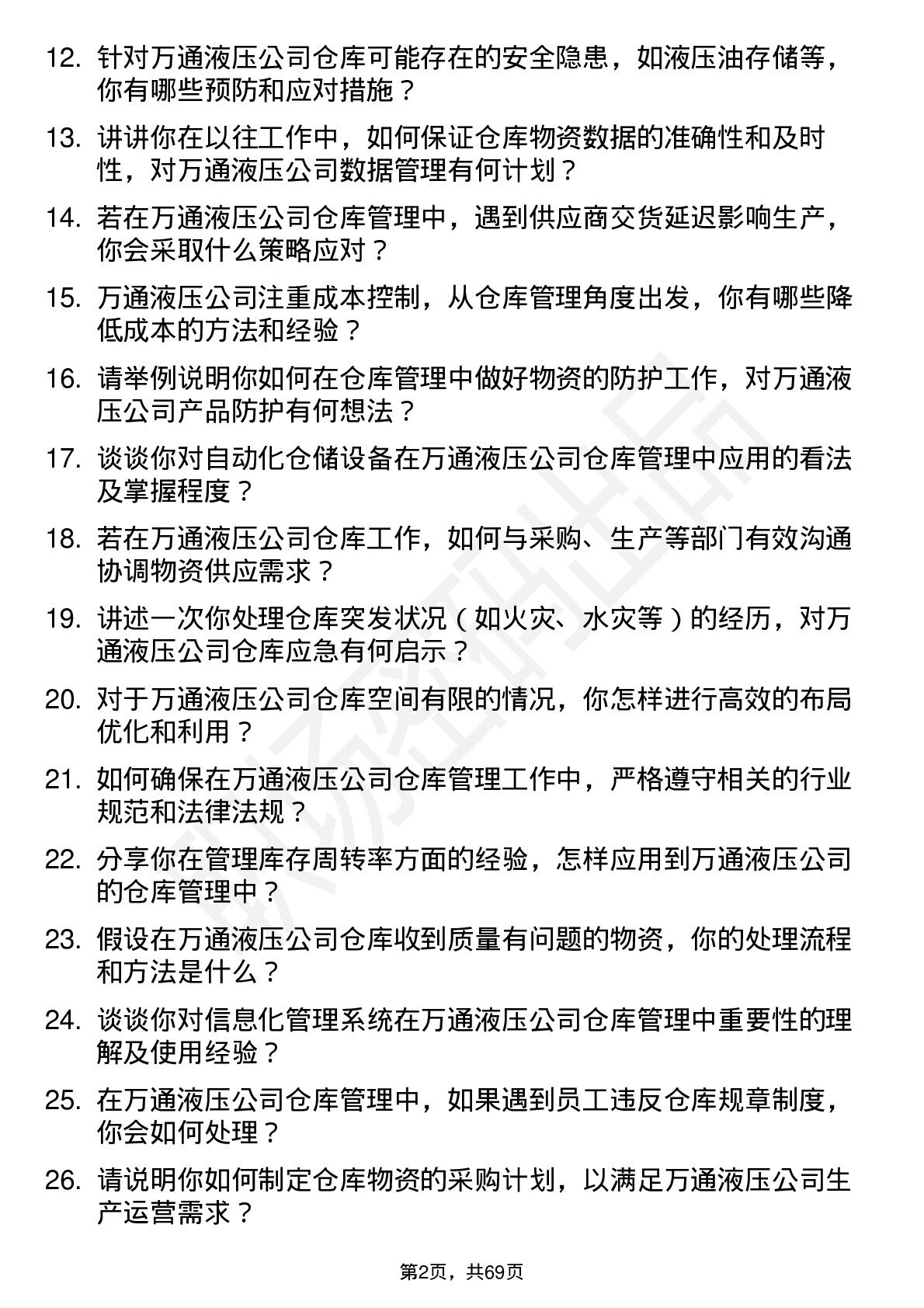 12. 针对万通液压公司仓库可能存在的安全隐患，如液压油存储等，你有哪些预防和应对措施？

13. 讲讲你在以往工作中，如何保证仓库物资数据的准确性和及时性，对万通液压公司数据管理有何计划？

14. 若在万通液压公司仓库管理中，遇到供应商交货延迟影响生产，你会采取什么策略应对？

15. 万通液压公司注重成本控制，从仓库管理角度出发，你有哪些降低成本的方法和经验？

16. 请举例说明你如何在仓库管理中做好物资的防护工作，对万通液压公司产品防护有何想法？

17. 谈谈你对自动化仓储设备在万通液压公司仓库管理中应用的看法及掌握程度？

18. 若在万通液压公司仓库工作，如何与采购、生产等部门有效沟通协调物资供应需求？

19. 讲述一次你处理仓库突发状况（如火灾、水灾等）的经历，对万通液压公司仓库应急有何启示？

20. 对于万通液压公司仓库空间有限的情况，你怎样进行高效的布局优化和利用？

21. 如何确保在万通液压公司仓库管理工作中，严格遵守相关的行业规范和法律法规？

22. 分享你在管理库存周转率方面的经验，怎样应用到万通液压公司的仓库管理中？

23. 假设在万通液压公司仓库收到质量有问题的物资，你的处理流程和方法是什么？

24. 谈谈你对信息化管理系统在万通液压公司仓库管理中重要性的理解及使用经验？

25. 在万通液压公司仓库管理中，如果遇到员工违反仓库规章制度，你会如何处理？

26. 请说明你如何制定仓库物资的采购计划，以满足万通液压公司生产运营需求？

第2页，共69页